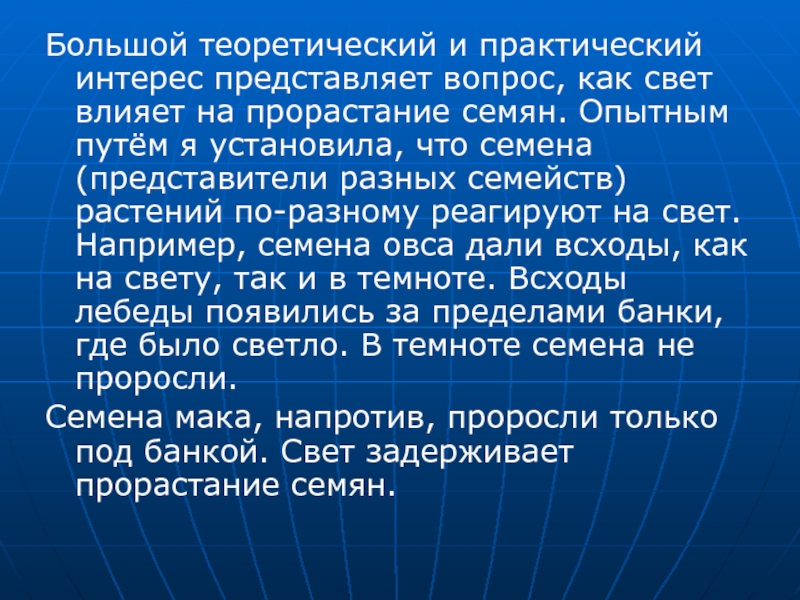 Большой теоретический и практический интерес представляет вопрос, как свет влияет на прорастание семян. Опытным путём я установила, что семена (представители разных семейств) растений по-разному реагируют на свет. Например, семена овса дали всходы, как на свету, так и в темноте. Всходы лебеды появились за пределами банки, где было светло. В темноте семена не проросли.

Семена мака, напротив, проросли только под банкой. Свет задерживает прорастание семян.